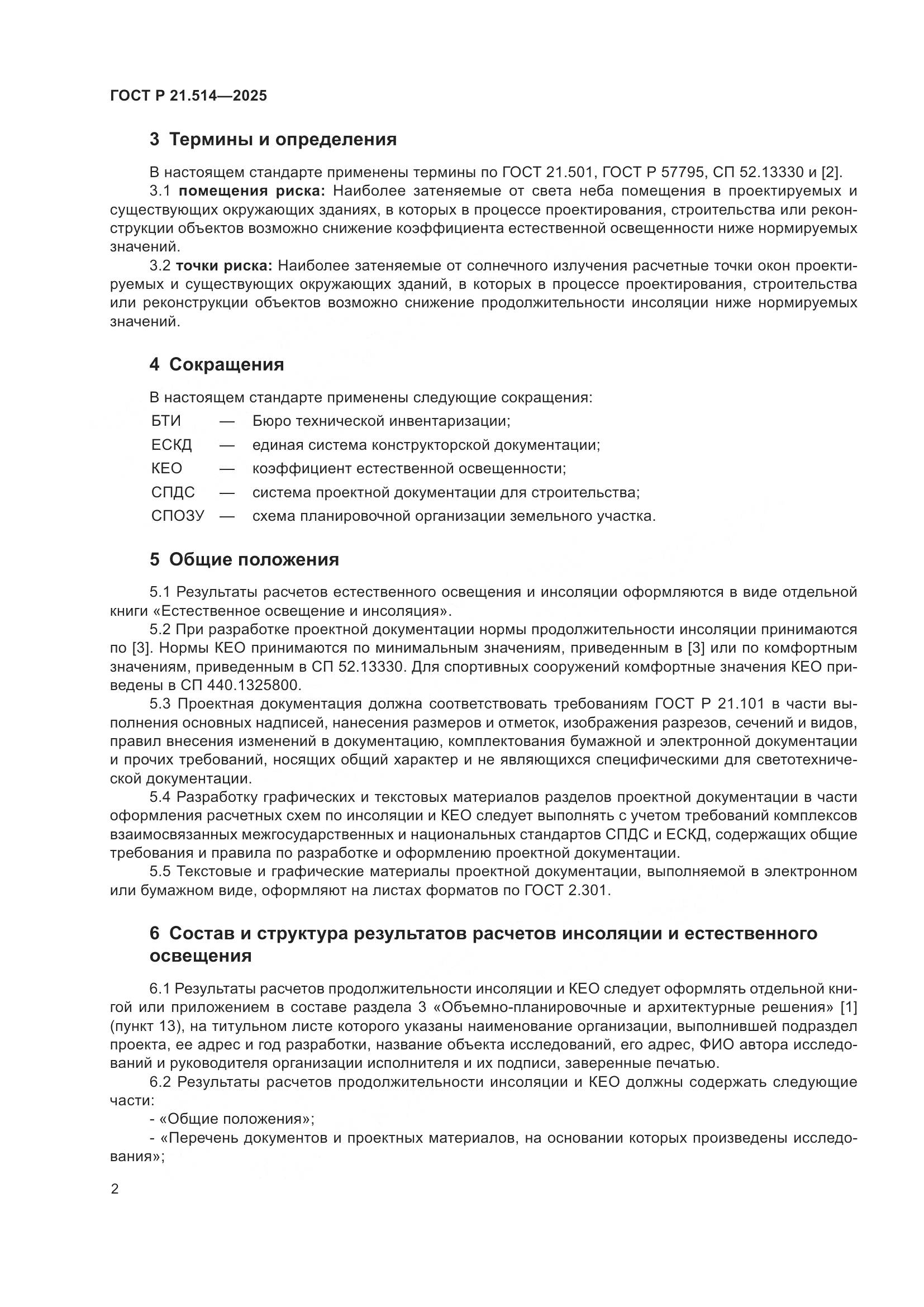 ГОСТ Р 21.514—2025

3 Термины и определения

В настоящем стандарте применены термины по ГОСТ 21.501, ГОСТ Р 57795, СП 52.13330 и [2].

3.1 помещения риска: Наиболее затеняемые от света неба помещения в проектируемых и существующих окружающих зданиях, в которых в процессе проектирования, строительства или реконструкции объектов возможно снижение коэффициента естественной освещенности ниже нормируемых значений.

3.2 точки риска: Наиболее затеняемые от солнечного излучения расчетные точки окон проектируемых и существующих окружающих зданий, в которых в процессе проектирования, строительства или реконструкции объектов возможно снижение продолжительности инсоляции ниже нормируемых значений.

4 Сокращения

В настоящем стандарте применены следующие сокращения:

БТИ — Бюро технической инвентаризации;

ЕСКД — единая система конструкторской документации;

КЕО — коэффициент естественной освещенности;

СПДС — система проектной документации для строительства;

СПОЗУ — схема планировочной организации земельного участка.

5 Общие положения

5.1 Результаты расчетов естественного освещения и инсоляции оформляются в виде отдельной книги «Естественное освещение и инсоляция».

5.2 При разработке проектной документации нормы продолжительности инсоляции принимаются по [3]. Нормы КЕО принимаются по минимальным значениям, приведенным в [3] или по комфортным значениям, приведенным в СП 52.13330. Для спортивных сооружений комфортные значения КЕО приведены в СП 440.1325800.

5.3 Проектная документация должна соответствовать требованиям ГОСТ Р 21.101 в части выполнения основных надписей, нанесения размеров и отметок, изображения разрезов, сечений и видов, правил внесения изменений в документацию, комплектования бумажной и электронной документации и прочих требований, носящих общий характер и не являющихся специфическими для светотехнической документации.

5.4 Разработку графических и текстовых материалов разделов проектной документации в части оформления расчетных схем по инсоляции и КЕО следует выполнять с учетом требований комплексов взаимосвязанных межгосударственных и национальных стандартов СПДС и ЕСКД, содержащих общие требования и правила по разработке и оформлению проектной документации.

5.5 Текстовые и графические материалы проектной документации, выполняемой в электронном или бумажном виде, оформляют на листах форматов по ГОСТ 2.301.

6 Состав и структура результатов расчетов инсоляции и естественного освещения

6.1 Результаты расчетов продолжительности инсоляции и КЕО следует оформлять отдельной книгой или приложением в составе раздела 3 «Объемно-планировочные и архитектурные решения» [1] (пункт 13), на титульном листе которого указаны наименование организации, выполнившей подраздел проекта, ее адрес и год разработки, название объекта исследований, его адрес, ФИО автора исследований и руководителя организации исполнителя и их подписи, заверенные печатью.

6.2 Результаты расчетов продолжительности инсоляции и КЕО должны содержать следующие части:

- «Общие положения»;

- «Перечень документов и проектных материалов, на основании которых произведены исследования»;

2